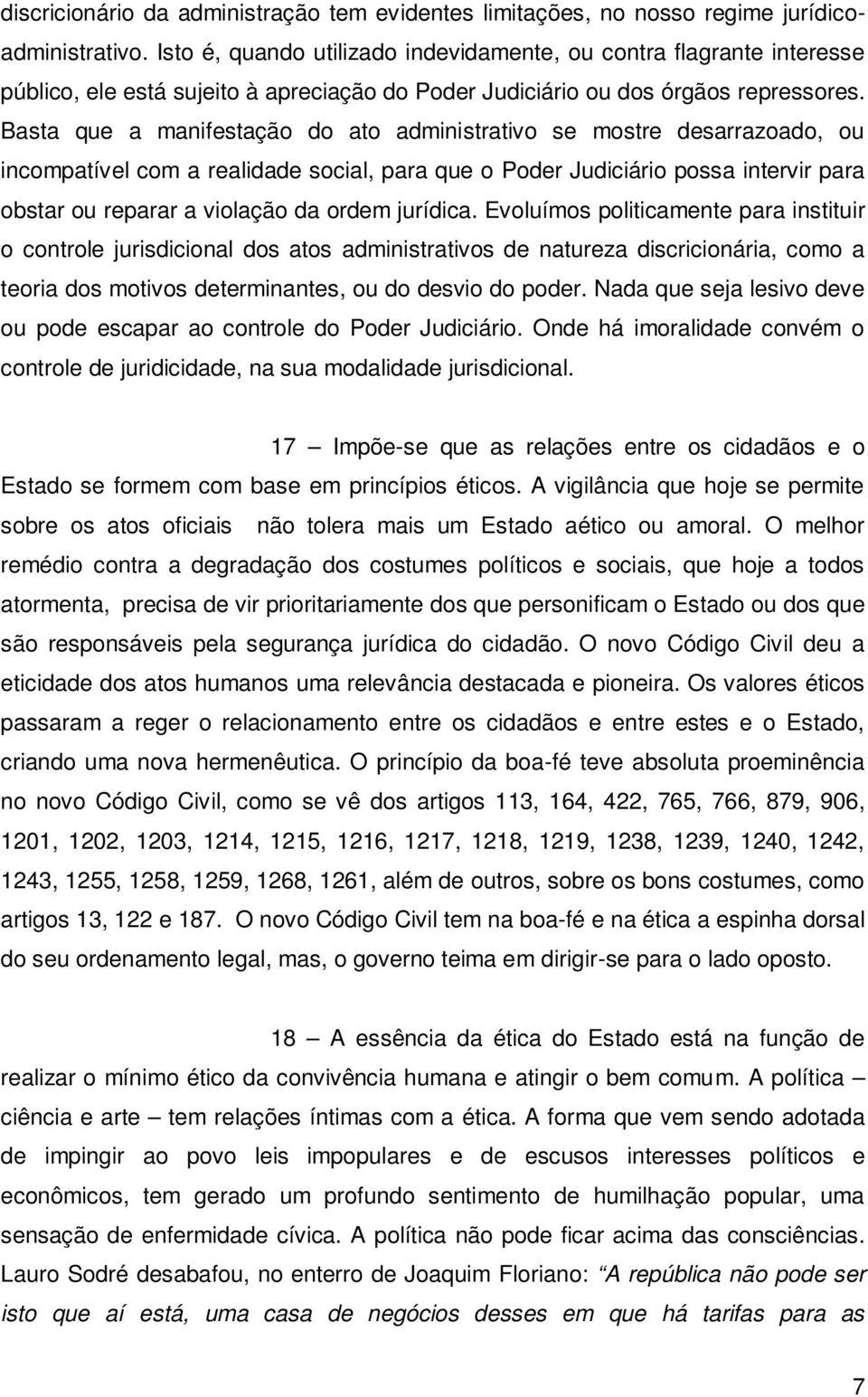 discricionário da administração tem evidentes limitações, no nosso regime jurídico-administrativo. Isto é, quando utilizado indevidamente, ou contra flagrante interesse público, ele está sujeito à apreciação do Poder Judiciário ou dos órgãos repressores. Basta que a manifestação do ato administrativo se mostre desarrazoado, ou incompatível com a realidade social, para que o Poder Judiciário possa intervir para obstar ou reparar a violação da ordem jurídica. Evoluímos politicamente para instituir o controle jurisdicional dos atos administrativos de natureza discricionária, como a teoria dos motivos determinantes, ou do desvio do poder. Nada que seja lesivo deve ou pode escapar ao controle do Poder Judiciário. Onde há imoralidade convém o controle de juridicidade, na sua modalidade jurisdicional.

17 — Impõe-se que as relações entre os cidadãos e o Estado se formem com base em princípios éticos. A vigilância que hoje se permite sobre os atos oficiais não tolera mais um Estado aético ou amoral. O melhor remédio contra a degradação dos costumes políticos e sociais, que hoje a todos atormenta, precisa de vir prioritariamente dos que personificam o Estado ou dos que são responsáveis pela segurança jurídica do cidadão. O novo Código Civil deu a eticidade dos atos humanos uma relevância destacada e pioneira. Os valores éticos passaram a reger o relacionamento entre os cidadãos e entre estes e o Estado, criando uma nova hermenêutica. O princípio da boa-fé teve absoluta proeminência no novo Código Civil, como se vê dos artigos 113, 164, 422, 765, 766, 879, 906, 1201, 1202, 1203, 1214, 1215, 1216, 1217, 1218, 1219, 1238, 1239, 1240, 1242, 1243, 1255, 1258, 1259, 1268, 1261, além de outros, sobre os bons costumes, como artigos 13, 122 e 187. O novo Código Civil tem na boa-fé e na ética a espinha dorsal do seu ordenamento legal, mas, o governo teima em dirigir-se para o lado oposto.

18 — A essência da ética do Estado está na função de realizar o mínimo ético da convivência humana e atingir o bem comum. A política — ciência e arte — tem relações íntimas com a ética. A forma que vem sendo adotada de impingir ao povo leis impopulares e de escusos interesses políticos e econômicos, tem gerado um profundo sentimento de humilhação popular, uma sensação de enfermidade cívica. A política não pode ficar acima das consciências. Lauro Sodré desabafou, no enterro de Joaquim Floriano: “A república não pode ser isto que aí está, uma casa de negócios desses em que há tarifas para as

7